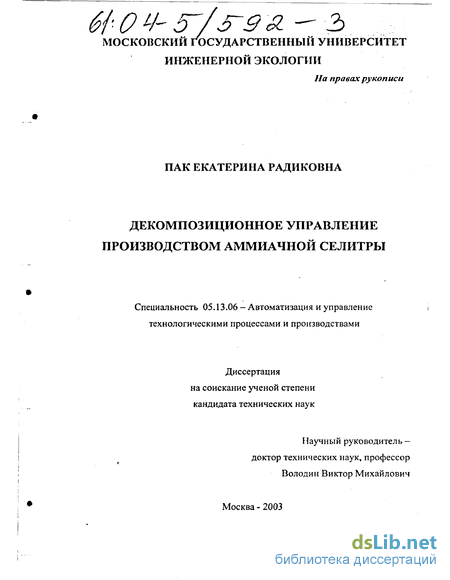 61:04-5/592-3

МОСКОВСКИЙ ГОСУДАРСТВЕННЫЙ УНИВЕРСИТЕТ ИНЖЕНЕРНОЙ ЭКОЛОГИИ

На правах рукописи

ПАК ЕКАТЕРИНА РАДИКОВНА

ДЕКОМПОЗИЦИОННОЕ УПРАВЛЕНИЕ ПРОИЗВОДСТВОМ АММИАЧНОЙ СЕЛИТРЫ

Специальность 05.13.06 – Автоматизация и управление технологическими процессами и производствами

Диссертация
на соискание ученой степени
кандидата технических наук

Научный руководитель –
доктор технических наук, профессор
Володин Виктор Михайлович

Москва - 2003

dsLib.net
библиотека диссертаций